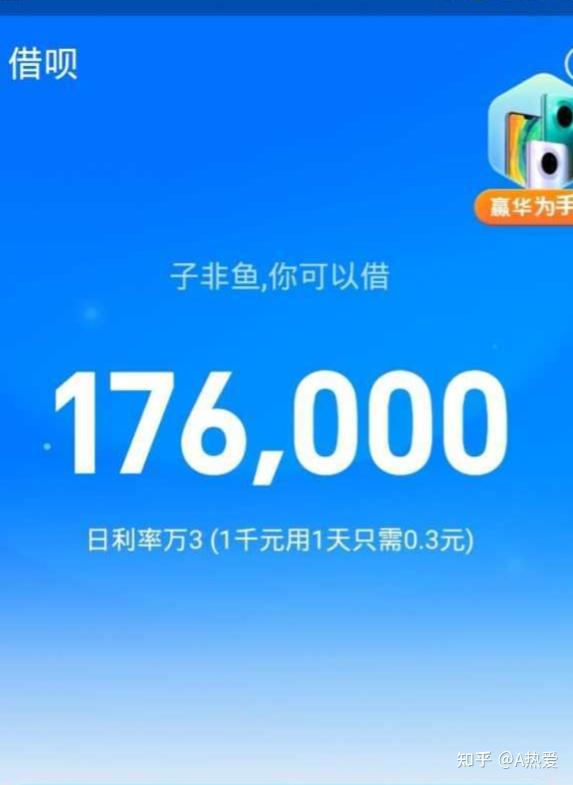 借呗

赢华为手

子非鱼,你可以借

176,000

日利率万3 (1千元用1天只需0.3元)

知乎 @A热爱